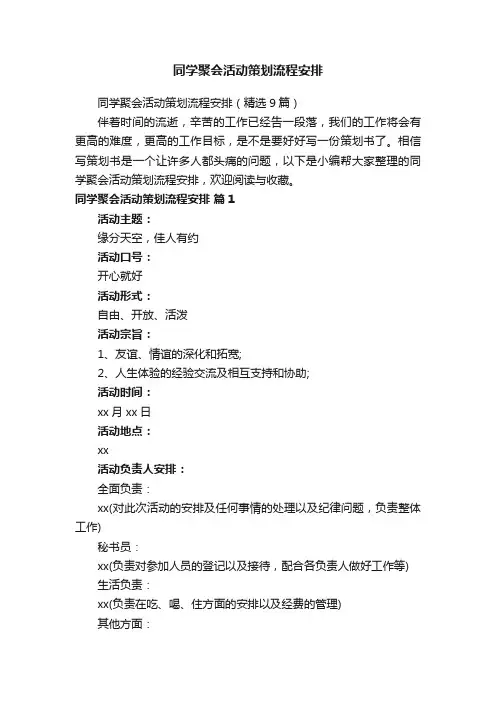 同学聚会活动策划流程安排

同学聚会活动策划流程安排（精选9篇）

伴着时间的流逝，辛苦的工作已经告一段落，我们的工作将会有更高的难度，更高的工作目标，是不是要好好写一份策划书了。相信写策划书是一个让许多人都头痛的问题，以下是小编帮大家整理的同学聚会活动策划流程安排，欢迎阅读与收藏。

同学聚会活动策划流程安排 篇1

活动主题：

缘分天空，佳人有约

活动口号：

开心就好

活动形式：

自由、开放、活泼

活动宗旨：

1、友谊、情谊的深化和拓宽;

2、人生体验的经验交流及相互支持和协助;

活动时间：

xx月xx日

活动地点：

xx

活动负责人安排：

全面负责：

xx(对此次活动的安排及任何事情的处理以及纪律问题，负责整体工作)

秘书员：

xx(负责对参加人员的登记以及接待，配合各负责人做好工作等)

生活负责：

xx(负责在吃、喝、住方面的安排以及经费的管理)

其他方面：